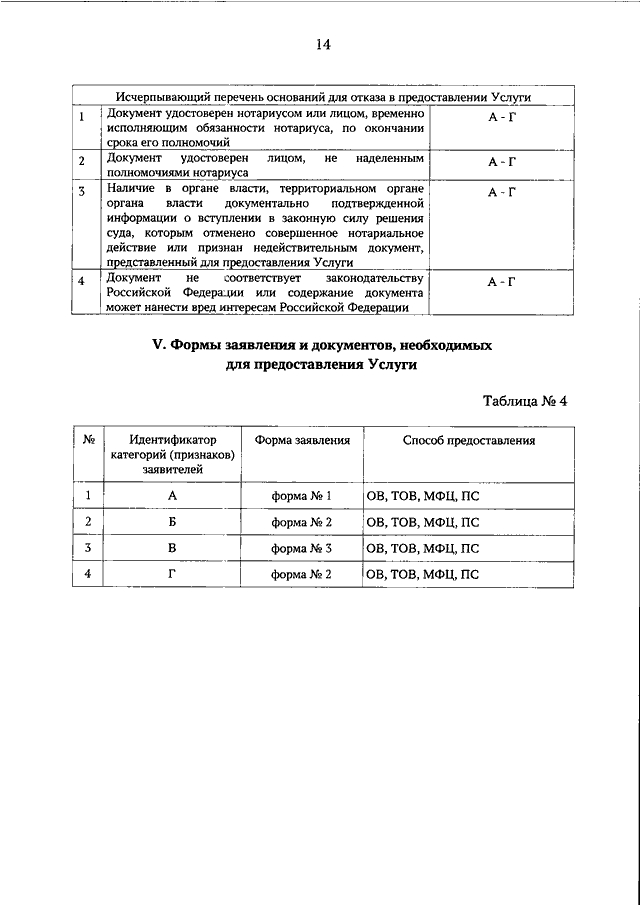 14

| Исчерпывающий перечень оснований для отказа в предоставлении Услуги | | |
|---|---|---|
| 1 | Документ удостоверен нотариусом или лицом, временно исполняющим обязанности нотариуса, по окончании срока его полномочий | А - Г |
| 2 | Документ удостоверен лицом, не наделенным полномочиями нотариуса | А - Г |
| 3 | Наличие в органе власти, территориальном органе органа власти документально подтвержденной информации о вступлении в законную силу решения суда, которым отменено совершенное нотариальное действие или признан недействительным документ, представленный для предоставления Услуги | А - Г |
| 4 | Документ не соответствует законодательству Российской Федерации или содержание документа может нанести вред интересам Российской Федерации | А - Г |

V. Формы заявления и документов, необходимых для предоставления Услуги

Таблица № 4

| № | Идентификатор категорий (признаков) заявителей | Форма заявления | Способ предоставления |
|---|---|---|---|
| 1 | А | форма № 1 | ОВ, ТОВ, МФЦ, ПС |
| 2 | Б | форма № 2 | ОВ, ТОВ, МФЦ, ПС |
| 3 | В | форма № 3 | ОВ, ТОВ, МФЦ, ПС |
| 4 | Г | форма № 2 | ОВ, ТОВ, МФЦ, ПС |